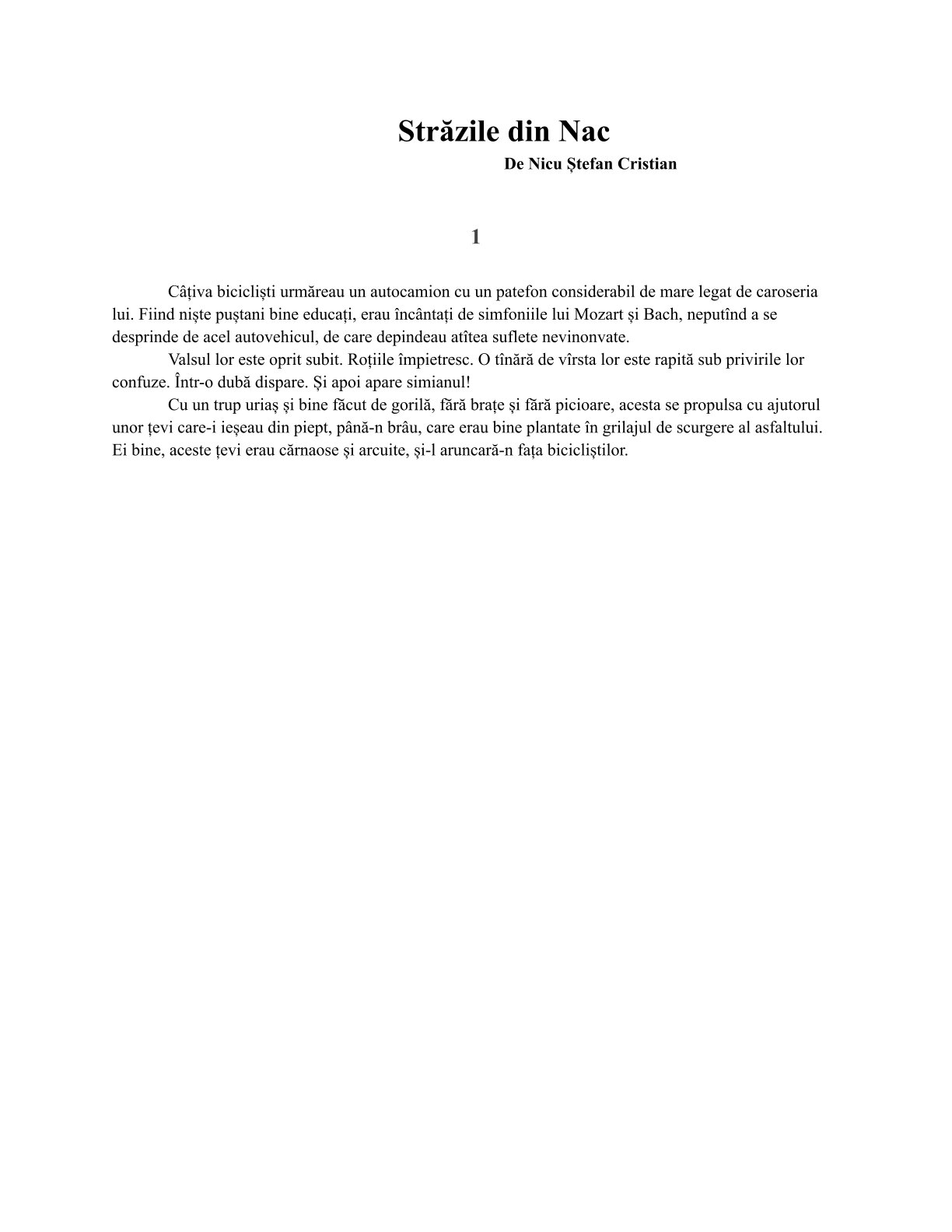 Străzile din Nac
De Nicu Ștefan Cristian

1

Câțiva bicicliști urmăreau un autocamion cu un patefon considerabil de mare legat de caroseria lui. Fiind niște puștani bine educați, erau încântați de simfoniile lui Mozart și Bach, neputînd a se desprinde de acel autovehicul, de care depindeau atîtea suflete nevinonvate.

Valsul lor este oprit subit. Roțiile împietresc. O tînără de vîrsta lor este rapită sub privirile lor confuze. Într-o dubă dispare. Și apoi apare simianul!

Cu un trup uriaș și bine făcut de gorilă, fără brațe și fără picioare, acesta se propulsa cu ajutorul unor țevi care-i ieșeau din piept, până-n brâu, care erau bine plantate în grilajul de scurgere al asfaltului. Ei bine, aceste țevi erau cărnaose și arcuite, și-l aruncară-n fața bicicliștilor.